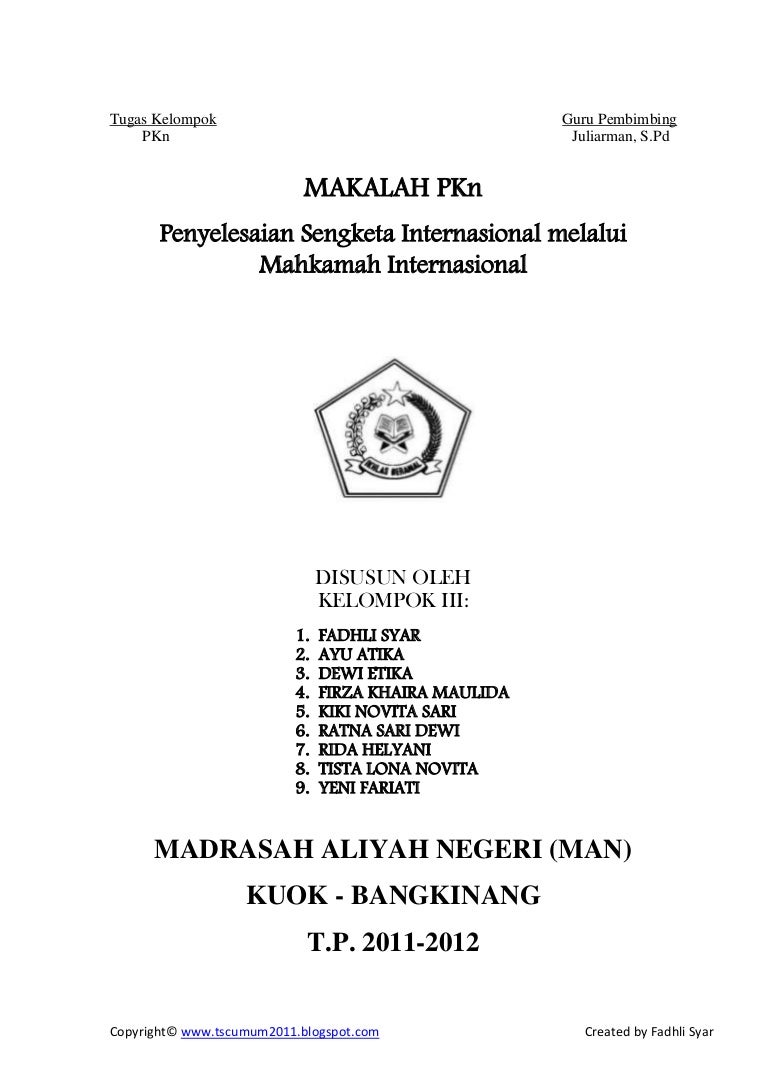 Tugas Kelompok
PKn

Guru Pembimbing
Juliarman, S.Pd

MAKALAH PKn

Penyelesaian Sengketa Internasional melalui Mahkamah Internasional

IKHLAS BERAMAL

DISUSUN OLEH
KELOMPOK III:

1. FADHLI SYAR
2. AYU ATIKA
3. DEWI ETIKA
4. FIRZA KHAIRA MAULIDA
5. KIKI NOVITA SARI
6. RATNA SARI DEWI
7. RIDA HELYANI
8. TISTA LONA NOVITA
9. YENI FARIATI

MADRASAH ALIYAH NEGERI (MAN)

KUOK - BANGKINANG

T.P. 2011-2012

Copyright© www.tscumum2011.blogspot.com

Created by Fadhli Syar